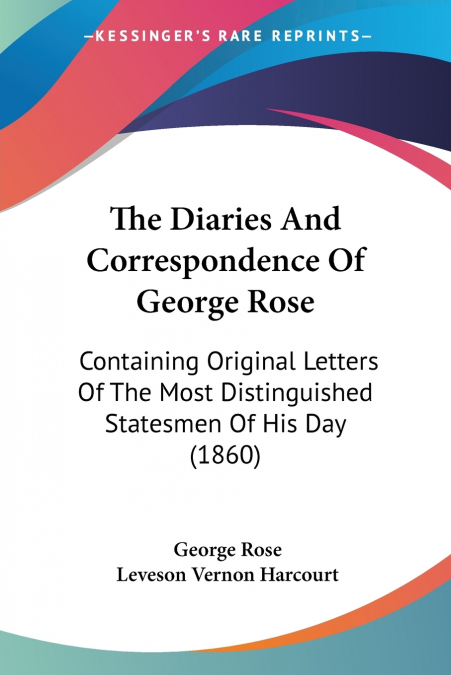 —KESSINGER'S RARE REPRINTS—

The Diaries And Correspondence Of George Rose

Containing Original Letters Of The Most Distinguished Statesmen Of His Day (1860)

George Rose
Leveson Vernon Harcourt